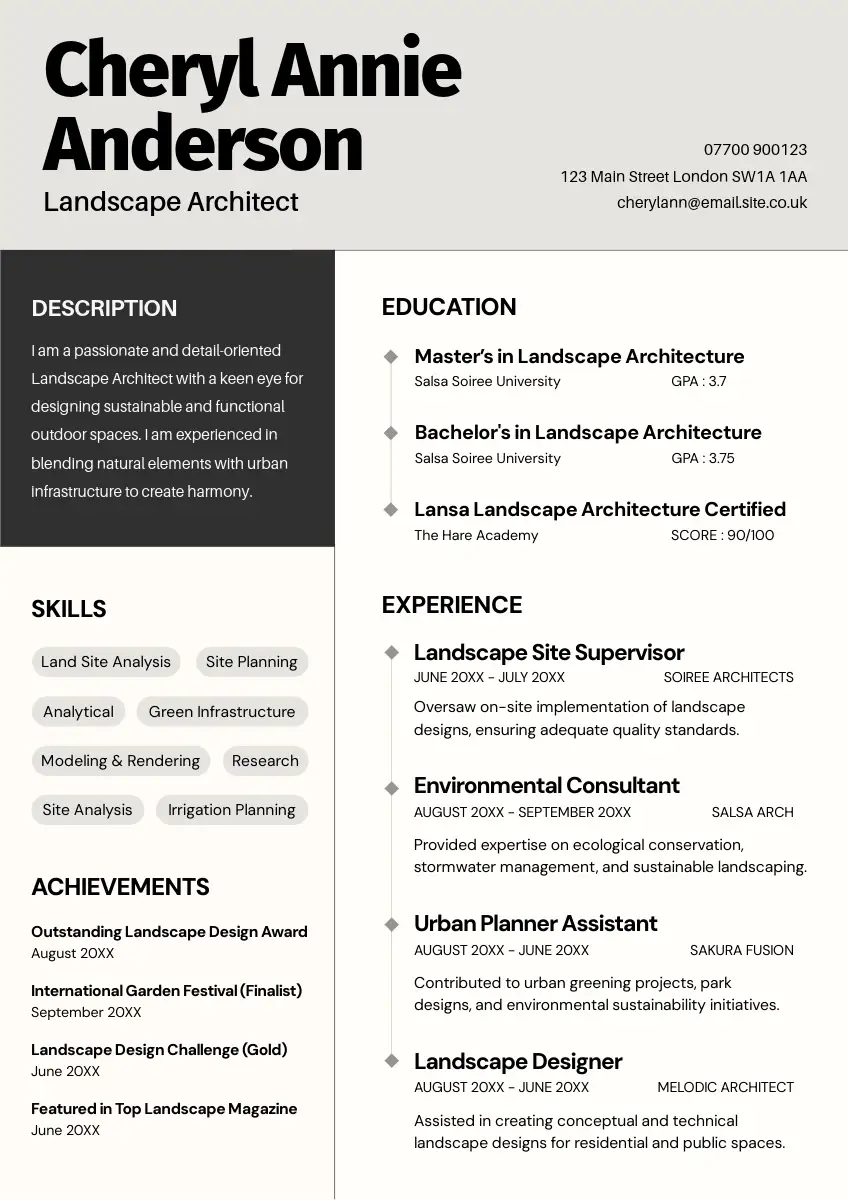 Cheryl Annie Anderson
Landscape Architect

07700 900123
123 Main Street London SW1A 1AA
cherylann@email.site.co.uk

DESCRIPTION

I am a passionate and detail-oriented Landscape Architect with a keen eye for designing sustainable and functional outdoor spaces. I am experienced in blending natural elements with urban infrastructure to create harmony.

SKILLS

Land Site Analysis
Site Planning
Analytical
Green Infrastructure
Modeling & Rendering
Research
Site Analysis
Irrigation Planning

ACHIEVEMENTS

Outstanding Landscape Design Award
August 20XX

International Garden Festival (Finalist)
September 20XX

Landscape Design Challenge (Gold)
June 20XX

Featured in Top Landscape Magazine
June 20XX

EDUCATION

Master's in Landscape Architecture
Salsa Soiree University GPA : 3.7

Bachelor's in Landscape Architecture
Salsa Soiree University GPA : 3.75

Lansa Landscape Architecture Certified
The Hare Academy SCORE : 90/100

EXPERIENCE

Landscape Site Supervisor
JUNE 20XX - JULY 20XX SOIREE ARCHITECTS
Oversaw on-site implementation of landscape designs, ensuring adequate quality standards.

Environmental Consultant
AUGUST 20XX - SEPTEMBER 20XX SALSA ARCH
Provided expertise on ecological conservation, stormwater management, and sustainable landscaping.

Urban Planner Assistant
AUGUST 20XX - JUNE 20XX SAKURA FUSION
Contributed to urban greening projects, park designs, and environmental sustainability initiatives.

Landscape Designer
AUGUST 20XX - JUNE 20XX MELODIC ARCHITECT
Assisted in creating conceptual and technical landscape designs for residential and public spaces.